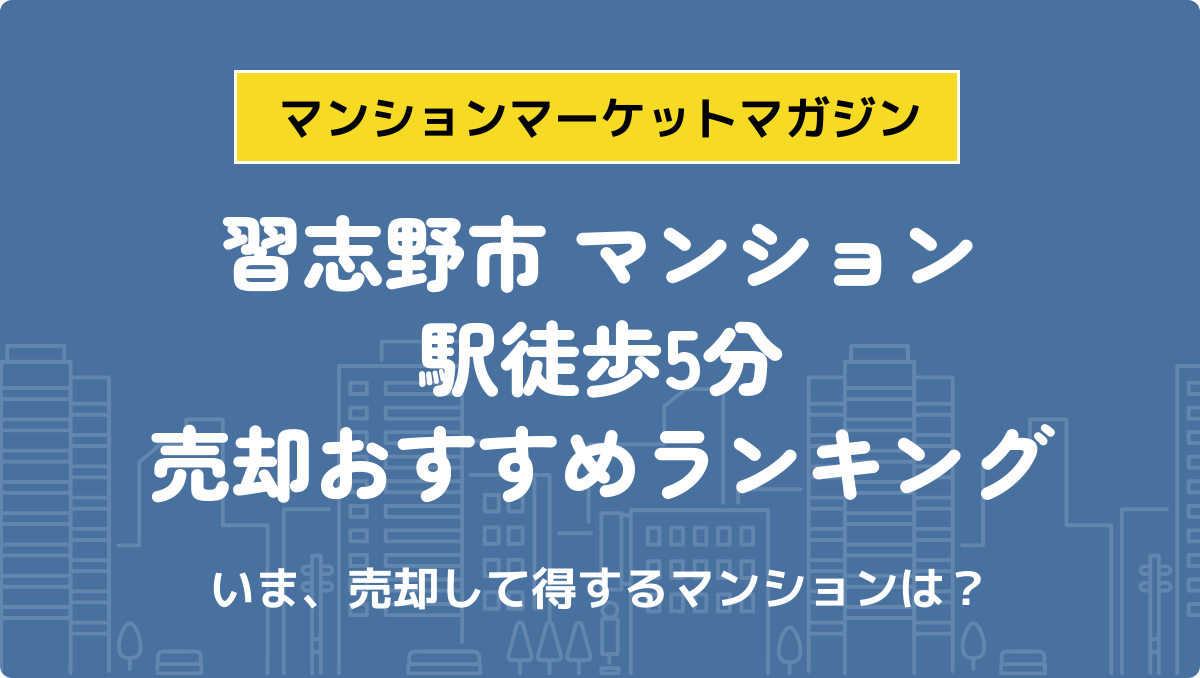 マンションマーケットマガジン

習志野市 マンション
駅徒歩5分
売却おすすめランキング

いま、売却して得するマンションは？